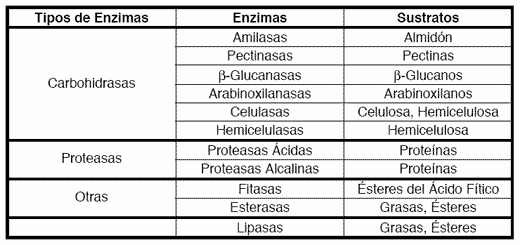 | Tipos de Enzimas | Enzimas | Sustratos |
|---|---|---|
| Carbohidrasas | Amilasas | Almidón |
| | Pectinasas | Pectinas |
| | β-Glucanasas | β-Glucanos |
| | Arabinoxilanasas | Arabinoxilanos |
| | Celulasas | Celulosa, Hemicelulosa |
| | Hemicelulasas | Hemicelulosa |
| Proteasas | Proteasas Ácidas | Proteínas |
| | Proteasas Alcalinas | Proteínas |
| Otras | Fitasas | Ésteres del Ácido Fítico |
| | Esterasas | Grasas, Ésteres |
| | Lipasas | Grasas, Ésteres |